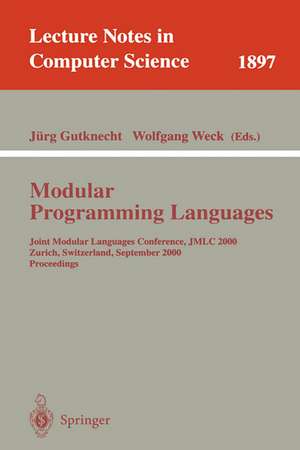 Lecture Notes in Computer Science 1897

Jürg Gutknecht Wolfgang Weck (Eds.)

Modular Programming Languages

Joint Modular Languages Conference, JMLC 2000
Zurich, Switzerland, September 2000
Proceedings

Springer